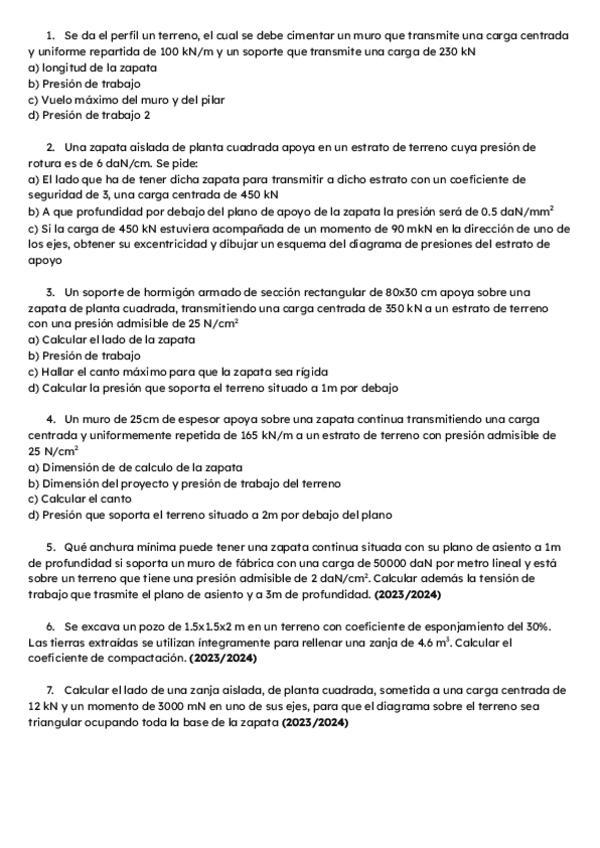 1. Se da el perfil un terreno, el cual se debe cimentar un muro que transmite una carga centrada y uniforme repartida de 100 kN/m y un soporte que transmite una carga de 230 kN
a) longitud de la zapata
b) Presión de trabajo
c) Vuelo máximo del muro y del pilar
d) Presión de trabajo 2

2. Una zapata aislada de planta cuadrada apoya en un estrato de terreno cuya presión de rotura es de 6 daN/cm. Se pide:
a) El lado que ha de tener dicha zapata para transmitir a dicho estrato con un coeficiente de seguridad de 3, una carga centrada de 450 kN
b) A que profundidad por debajo del plano de apoyo de la zapata la presión será de 0.5 daN/mm$^2$
c) Si la carga de 450 kN estuviera acompañada de un momento de 90 mkN en la dirección de uno de los ejes, obtener su excentricidad y dibujar un esquema del diagrama de presiones del estrato de apoyo

3. Un soporte de hormigón armado de sección rectangular de 80x30 cm apoya sobre una zapata de planta cuadrada, transmitiendo una carga centrada de 350 kN a un estrato de terreno con una presión admisible de 25 N/cm$^2$
a) Calcular el lado de la zapata
b) Presión de trabajo
c) Hallar el canto máximo para que la zapata sea rígida
d) Calcular la presión que soporta el terreno situado a 1m por debajo

4. Un muro de 25cm de espesor apoya sobre una zapata continua transmitiendo una carga centrada y uniformemente repetida de 165 kN/m a un estrato de terreno con presión admisible de 25 N/cm$^2$
a) Dimensión de de calculo de la zapata
b) Dimensión del proyecto y presión de trabajo del terreno
c) Calcular el canto
d) Presión que soporta el terreno situado a 2m por debajo del plano

5. Qué anchura mínima puede tener una zapata continua situada con su plano de asiento a 1m de profundidad si soporta un muro de fábrica con una carga de 50000 daN por metro lineal y está sobre un terreno que tiene una presión admisible de 2 daN/cm$^2$. Calcular además la tensión de trabajo que trasmite el plano de asiento y a 3m de profundidad. (2023/2024)

6. Se excava un pozo de 1.5x1.5x2 m en un terreno con coeficiente de esponjamiento del 30%. Las tierras extraídas se utilizan íntegramente para rellenar una zanja de 4.6 m$^3$. Calcular el coeficiente de compactación. (2023/2024)

7. Calcular el lado de una zanja aislada, de planta cuadrada, sometida a una carga centrada de 12 kN y un momento de 3000 mN en uno de sus ejes, para que el diagrama sobre el terreno sea triangular ocupando toda la base de la zapata (2023/2024)